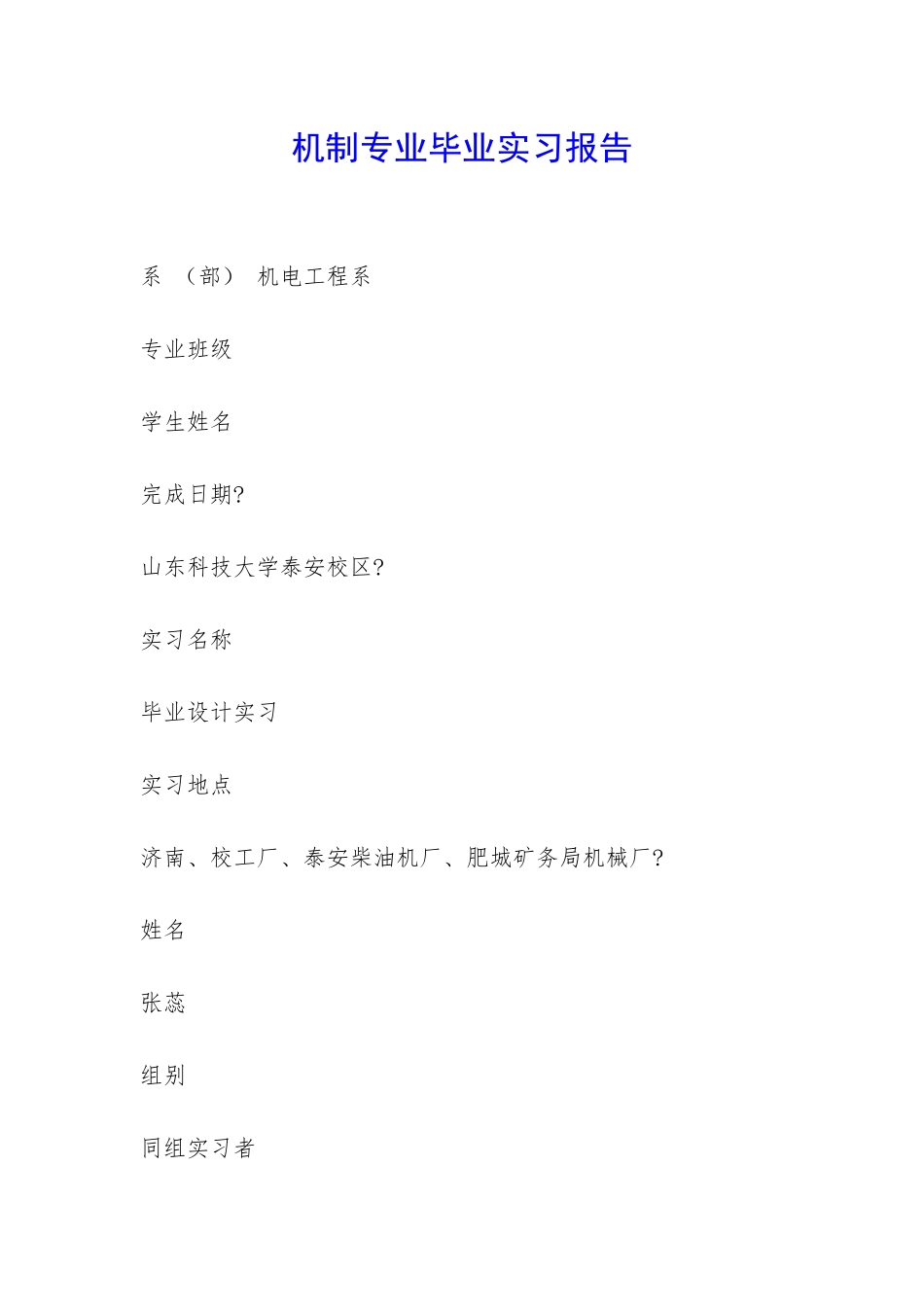 机制专业毕业实习报告

系 （部） 机电工程系

专业班级

学生姓名

完成日期?

山东科技大学泰安校区?

实习名称

毕业设计实习

实习地点

济南、校工厂、泰安柴油机厂、肥城矿务局机械厂?

姓名

张蕊

组别

同组实习者